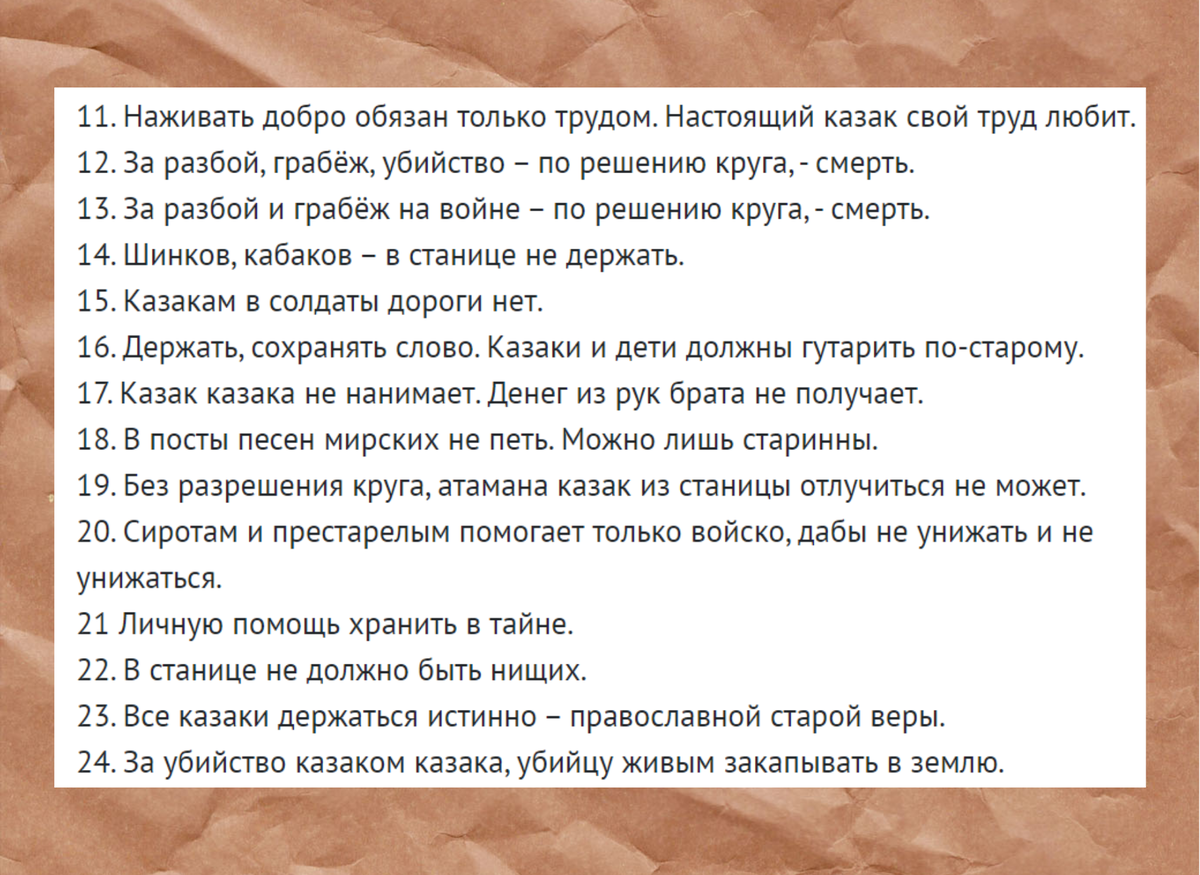 11. Наживать добро обязан только трудом. Настоящий казак свой труд любит.
12. За разбой, грабёж, убийство – по решению круга, - смерть.
13. За разбой и грабёж на войне – по решению круга, - смерть.
14. Шинков, кабаков – в станице не держать.
15. Казакам в солдаты дороги нет.
16. Держать, сохранять слово. Казаки и дети должны гутарить по-старому.
17. Казак казака не нанимает. Денег из рук брата не получает.
18. В посты песен мирских не петь. Можно лишь старинны.
19. Без разрешения круга, атамана казак из станицы отлучиться не может.
20. Сиротам и престарелым помогает только войско, дабы не унижать и не унижаться.
21 Личную помощь хранить в тайне.
22. В станице не должно быть нищих.
23. Все казаки держаться истинно – православной старой веры.
24. За убийство казаком казака, убийцу живым закапывать в землю.